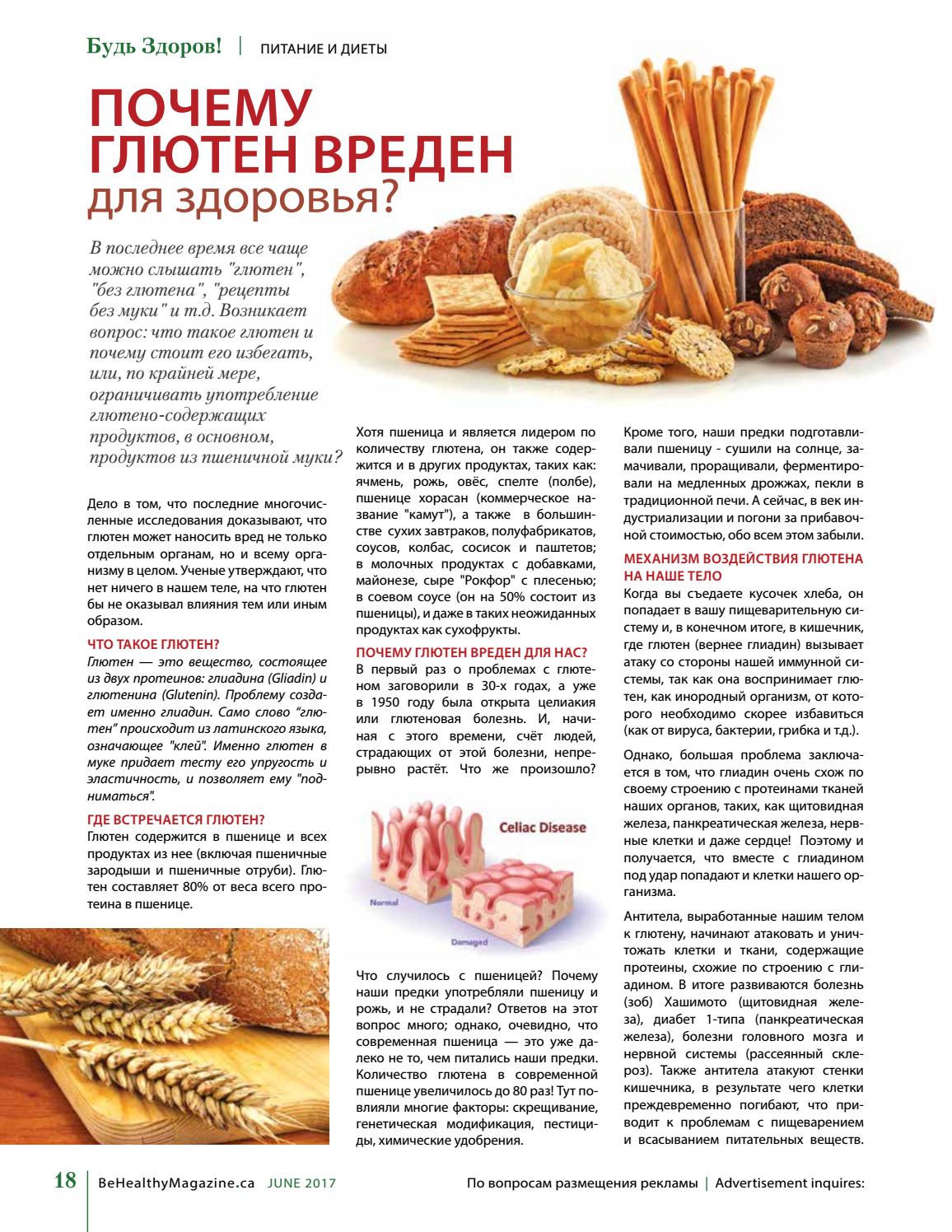 Будь Здоров! | ПИТАНИЕ И ДИЕТЫ

ПОЧЕМУ ГЛЮТЕН ВРЕДЕН для здоровья?

В последнее время все чаще можно слышать "глютен", "без глютена", "рецепты без муки" и т.д. Возникает вопрос: что такое глютен и почему стоит его избегать, или, по крайней мере, ограничивать употребление глютено-содержащих продуктов, в основном, продуктов из пшеничной муки?

Дело в том, что последние многочисленные исследования доказывают, что глютен может наносить вред не только отдельным органам, но и всему организму в целом. Ученые утверждают, что нет ничего в нашем теле, на что глютен бы не оказывал влияния тем или иным образом.

ЧТО ТАКОЕ ГЛЮТЕН?

Глютен — это вещество, состоящее из двух протеинов: глиадина (Gliadin) и глютенина (Glutenin). Проблему создает именно глиадин. Само слово "глютен" происходит из латинского языка, означающее "клей". Именно глютен в муке придает тесту его упругость и эластичность, и позволяет ему "подниматься".

ГДЕ ВСТРЕЧАЕТСЯ ГЛЮТЕН?

Глютен содержится в пшенице и всех продуктах из нее (включая пшеничные зародыши и пшеничные отруби). Глютен составляет 80% от веса всего протеина в пшенице.

Хотя пшеница и является лидером по количеству глютена, он также содержится и в других продуктах, таких как: ячмень, рожь, овёс, спелте (полбе), пшенице хорасан (коммерческое название "камут"), а также в большинстве сухих завтраков, полуфабрикатов, соусов, колбас, сосисок и паштетов; в молочных продуктах с добавками, майонезе, сыре "Рокфор" с плесенью; в соевом соусе (он на 50% состоит из пшеницы), и даже в таких неожиданных продуктах как сухофрукты.

ПОЧЕМУ ГЛЮТЕН ВРЕДЕН ДЛЯ НАС?

В первый раз о проблемах с глютеном заговорили в 30-х годах, а уже в 1950 году была открыта целиакия или глютеновая болезнь. И, начиная с этого времени, счёт людей, страдающих от этой болезни, непрерывно растёт. Что же произошло?

Celiac Disease

Normal

Damaged

Что случилось с пшеницей? Почему наши предки употребляли пшеницу и рожь, и не страдали? Ответов на этот вопрос много; однако, очевидно, что современная пшеница — это уже далеко не то, чем питались наши предки. Количество глютена в современной пшенице увеличилось до 80 раз! Тут повлияли многие факторы: скрещивание, генетическая модификация, пестициды, химические удобрения.

Кроме того, наши предки подготавливали пшеницу - сушили на солнце, замачивали, проращивали, ферментировали на медленных дрожжах, пекли в традиционной печи. А сейчас, в век индустриализации и погони за прибавочной стоимостью, обо всем этом забыли.

МЕХАНИЗМ ВОЗДЕЙСТВИЯ ГЛЮТЕНА НА НАШЕ ТЕЛО

Когда вы съедаете кусочек хлеба, он попадает в вашу пищеварительную систему и, в конечном итоге, в кишечник, где глютен (вернее глиадин) вызывает атаку со стороны нашей иммунной системы, так как она воспринимает глютен, как инородный организм, от которого необходимо скорее избавиться (как от вируса, бактерии, грибка и т.д.).

Однако, большая проблема заключается в том, что глиадин очень схож по своему строению с протеинами тканей наших органов, таких, как щитовидная железа, панкреатическая железа, нервные клетки и даже сердце! Поэтому и получается, что вместе с глиадином под удар попадают и клетки нашего организма.

Антитела, выработанные нашим телом к глютену, начинают атаковать и уничтожать клетки и ткани, содержащие протеины, схожие по строению с глиадином. В итоге развиваются болезнь (зоб) Хашимото (щитовидная железа), диабет 1-типа (панкреатическая железа), болезни головного мозга и нервной системы (рассеянный склероз). Также антитела атакуют стенки кишечника, в результате чего клетки преждевременно погибают, что приводит к проблемам с пищеварением и всасыванием питательных веществ.

18 | BeHealthyMagazine.ca JUNE 2017

По вопросам размещения рекламы | Advertisement inquires: